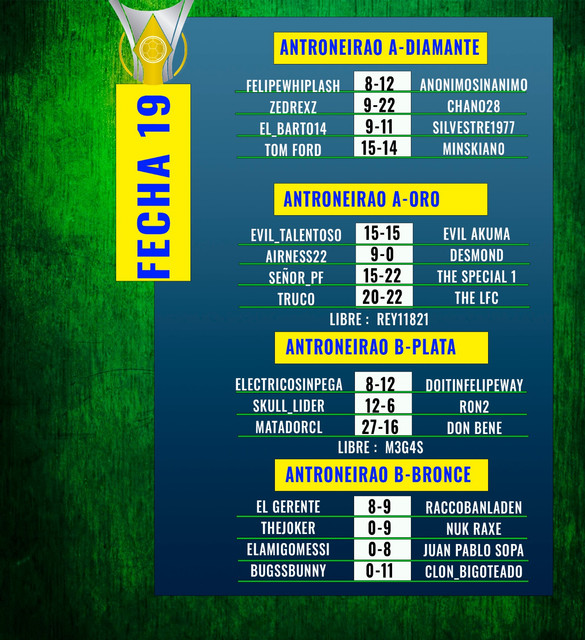 FECHA 19

ANTRONEIRAO A-DIAMANTE

FELIPEWHIPLASH 8-12 ANONIMOSINANIMO
ZEDREXZ 9-22 CHANO28
EL_BARTO14 9-11 SILVESTRE1977
TOM FORD 15-14 MINSKIANO

ANTRONEIRAO A-ORO

EVIL_TALENTOSO 15-15 EVIL AKUMA
AIRNESS22 9-0 DESMOND
SEÑOR_PF 15-22 THE SPECIAL 1
TRUCO 20-22 THE LFC

LIBRE : REY11821

ANTRONEIRAO B-PLATA

ELECTRICOSINPEGA 8-12 DOITINFELIPEWAY
SKULL_LIDER 12-6 RON2
MATADORCL 27-16 DON BENE

LIBRE : M3G4S

ANTRONEIRAO B-BRONCE

EL GERENTE 8-9 RACCOBANLADEN
THEJOKER 0-9 NUK RAXE
ELAMIGOMESSI 0-8 JUAN PABLO SOPA
BUGSSBUNNY 0-11 CLON_BIGOTEADO